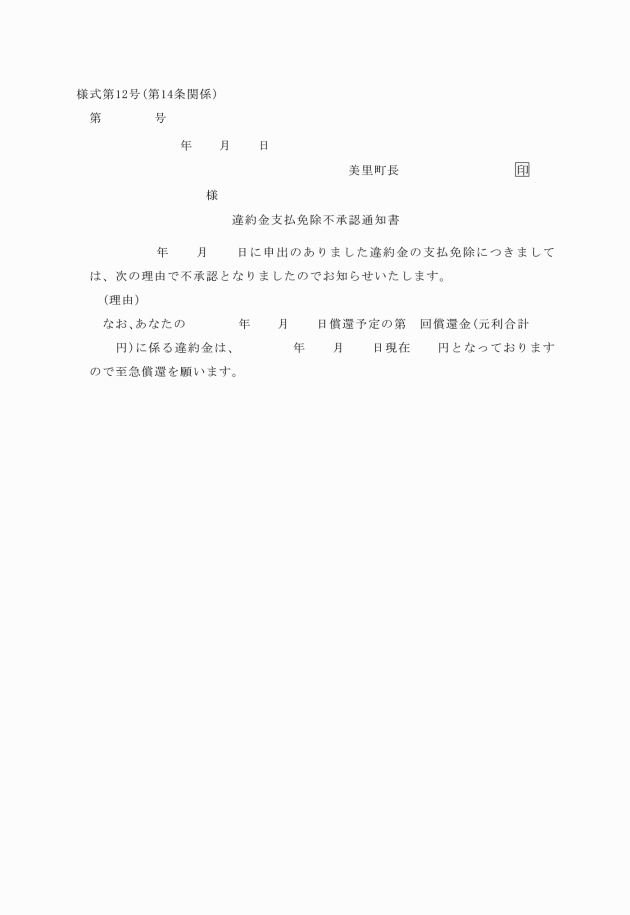 様式第12号(第14条関係)

第　　　　号

年　　月　　日

美里町長　　　　　　　　印

様

違約金支払免除不承認通知書

年　　月　　日に申出のありました違約金の支払免除につきましては、次の理由で不承認となりましたのでお知らせいたします。

(理由)

なお、あなたの　　　　年　　月　　日償還予定の第　回償還金(元利合計　　円)に係る違約金は、　　　　年　　月　　日現在　　円となっておりますので至急償還を願います。